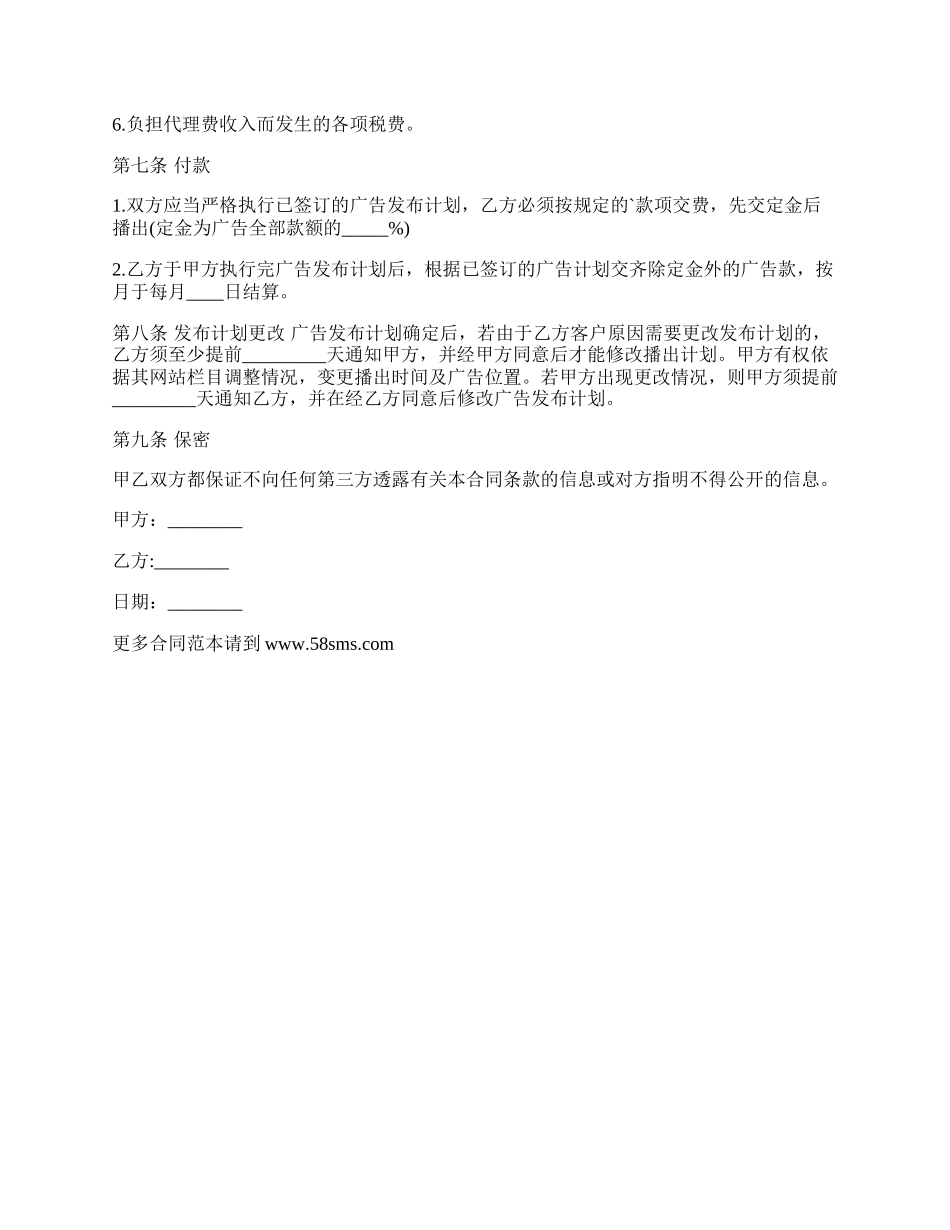 6.负担代理费收入而发生的各项税费。

第七条 付款

1.双方应当严格执行已签订的广告发布计划，乙方必须按规定的`款项交费，先交定金后播出(定金为广告全部款额的_____%)

2.乙方于甲方执行完广告发布计划后，根据已签订的广告计划交齐除定金外的广告款，按月于每月____日结算。

第八条 发布计划更改 广告发布计划确定后，若由于乙方客户原因需要更改发布计划的，乙方须至少提前_________天通知甲方，并经甲方同意后才能修改播出计划。甲方有权依据其网站栏目调整情况，变更播出时间及广告位置。若甲方出现更改情况，则甲方须提前_________天通知乙方，并在经乙方同意后修改广告发布计划。

第九条 保密

甲乙双方都保证不向任何第三方透露有关本合同条款的信息或对方指明不得公开的信息。

甲方：________

乙方:________

日期：________

更多合同范本请到 www.58sms.com